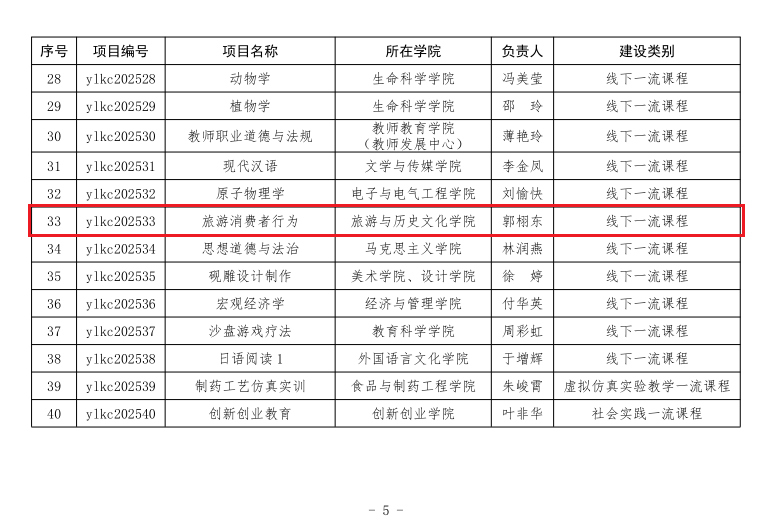 | 序号 | 项目编号 | 项目名称 | 所在学院 | 负责人 | 建设类别 |
|---|---|---|---|---|---|
| 28 | ylkc202528 | 动物学 | 生命科学学院 | 冯美莹 | 线下一流课程 |
| 29 | ylkc202529 | 植物学 | 生命科学学院 | 邵 玲 | 线下一流课程 |
| 30 | ylkc202530 | 教师职业道德与法规 | 教师教育学院（教师发展中心） | 薄艳玲 | 线下一流课程 |
| 31 | ylkc202531 | 现代汉语 | 文学与传媒学院 | 李金凤 | 线下一流课程 |
| 32 | ylkc202532 | 原子物理学 | 电子与电气工程学院 | 刘愉快 | 线下一流课程 |
| 33 | ylkc202533 | 旅游消费者行为 | 旅游与历史文化学院 | 郭栩东 | 线下一流课程 |
| 34 | ylkc202534 | 思想道德与法治 | 马克思主义学院 | 林润燕 | 线下一流课程 |
| 35 | ylkc202535 | 砚雕设计制作 | 美术学院、设计学院 | 徐 婷 | 线下一流课程 |
| 36 | ylkc202536 | 宏观经济学 | 经济与管理学院 | 付华英 | 线下一流课程 |
| 37 | ylkc202537 | 沙盘游戏疗法 | 教育科学学院 | 周彩虹 | 线下一流课程 |
| 38 | ylkc202538 | 日语阅读1 | 外国语言文化学院 | 于增辉 | 线下一流课程 |
| 39 | ylkc202539 | 制药工艺仿真实训 | 食品与制药工程学院 | 朱峻霄 | 虚拟仿真实验教学一流课程 |
| 40 | ylkc202540 | 创新创业教育 | 创新创业学院 | 叶非华 | 社会实践一流课程 |

- 5 -